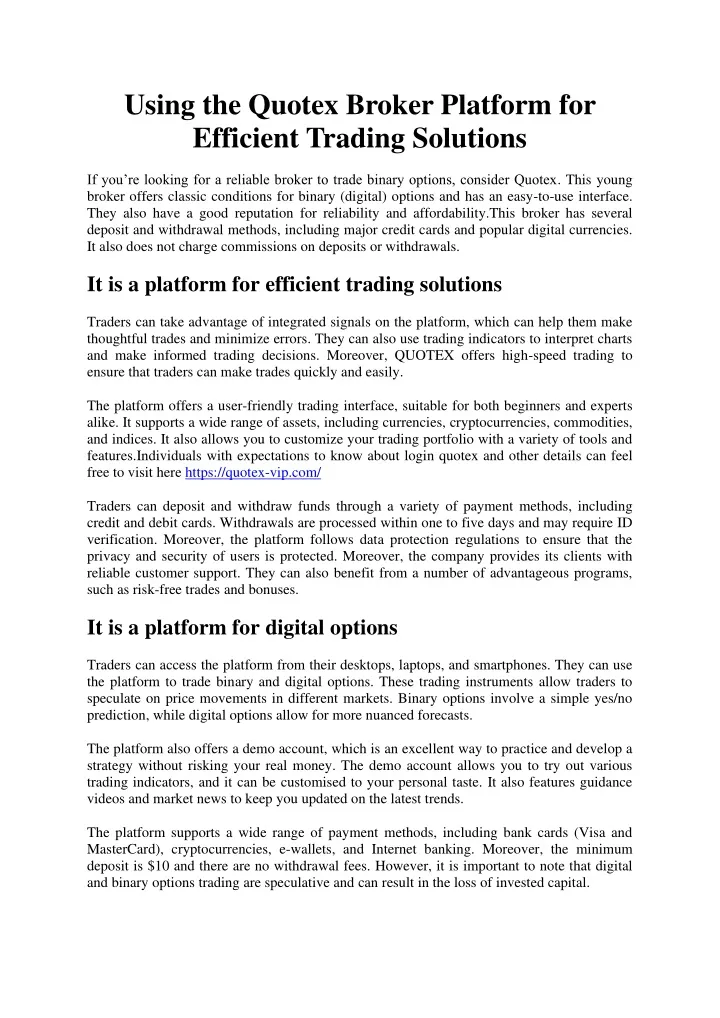 Using the Quotex Broker Platform for Efficient Trading Solutions

If you're looking for a reliable broker to trade binary options, consider Quotex. This young broker offers classic conditions for binary (digital) options and has an easy-to-use interface. They also have a good reputation for reliability and affordability.This broker has several deposit and withdrawal methods, including major credit cards and popular digital currencies. It also does not charge commissions on deposits or withdrawals.

It is a platform for efficient trading solutions

Traders can take advantage of integrated signals on the platform, which can help them make thoughtful trades and minimize errors. They can also use trading indicators to interpret charts and make informed trading decisions. Moreover, QUOTEX offers high-speed trading to ensure that traders can make trades quickly and easily.

The platform offers a user-friendly trading interface, suitable for both beginners and experts alike. It supports a wide range of assets, including currencies, cryptocurrencies, commodities, and indices. It also allows you to customize your trading portfolio with a variety of tools and features.Individuals with expectations to know about login quotex and other details can feel free to visit here https://quotex-vip.com/

Traders can deposit and withdraw funds through a variety of payment methods, including credit and debit cards. Withdrawals are processed within one to five days and may require ID verification. Moreover, the platform follows data protection regulations to ensure that the privacy and security of users is protected. Moreover, the company provides its clients with reliable customer support. They can also benefit from a number of advantageous programs, such as risk-free trades and bonuses.

It is a platform for digital options

Traders can access the platform from their desktops, laptops, and smartphones. They can use the platform to trade binary and digital options. These trading instruments allow traders to speculate on price movements in different markets. Binary options involve a simple yes/no prediction, while digital options allow for more nuanced forecasts.

The platform also offers a demo account, which is an excellent way to practice and develop a strategy without risking your real money. The demo account allows you to try out various trading indicators, and it can be customised to your personal taste. It also features guidance videos and market news to keep you updated on the latest trends.

The platform supports a wide range of payment methods, including bank cards (Visa and MasterCard), cryptocurrencies, e-wallets, and Internet banking. Moreover, the minimum deposit is $10 and there are no withdrawal fees. However, it is important to note that digital and binary options trading are speculative and can result in the loss of invested capital.